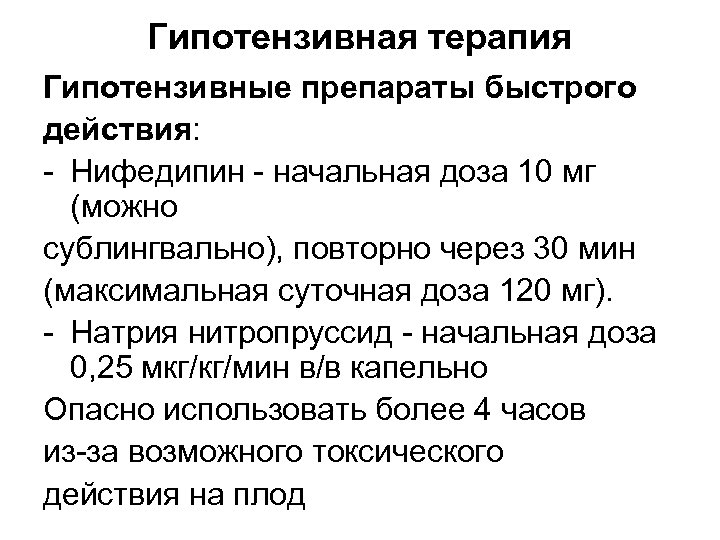 Гипотензивная терапия

Гипотензивные препараты быстрого действия:

- Нифедипин - начальная доза 10 мг (можно сублингвально), повторно через 30 мин (максимальная суточная доза 120 мг).
- Натрия нитропруссид - начальная доза 0,25 мкг/кг/мин в/в капельно

Опасно использовать более 4 часов из-за возможного токсического действия на плод